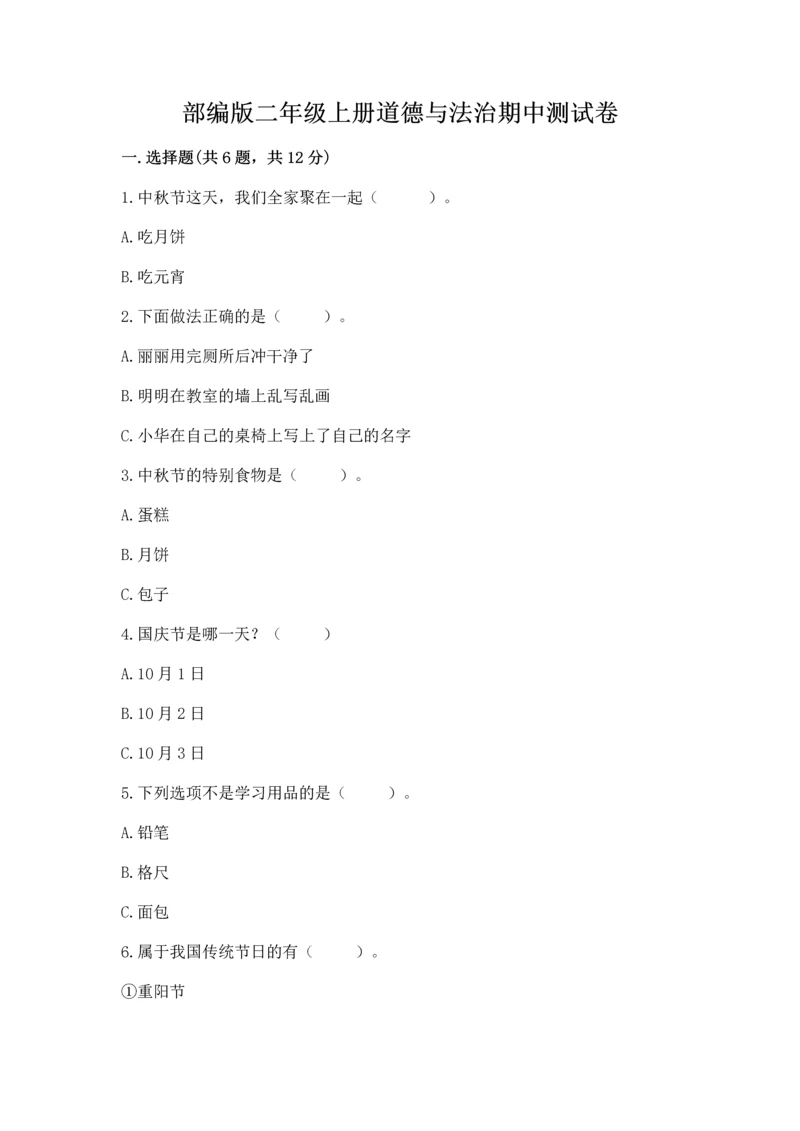 部编版二年级上册道德与法治期中测试卷

一.选择题(共6题，共12分)

1.中秋节这天，我们全家聚在一起（　　）。

A.吃月饼

B.吃元宵

2.下面做法正确的是（　　）。

A.丽丽用完厕所后冲干净了

B.明明在教室的墙上乱写乱画

C.小华在自己的桌椅上写上了自己的名字

3.中秋节的特别食物是（　　）。

A.蛋糕

B.月饼

C.包子

4.国庆节是哪一天？（　　）

A.10月1日

B.10月2日

C.10月3日

5.下列选项不是学习用品的是（　　）。

A.铅笔

B.格尺

C.面包

6.属于我国传统节日的有（　　）。

①重阳节